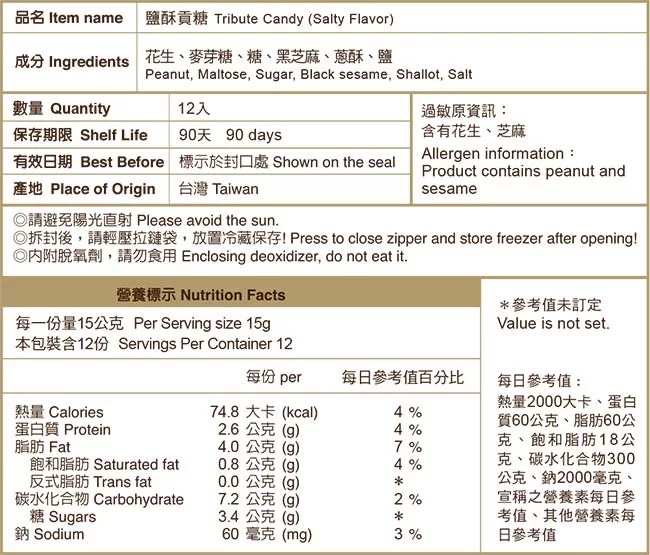 | 品名 Item name | 鹽酥貢糖 Tribute Candy (Salty Flavor) |
|---|---|
| 成分 Ingredients | 花生、麥芽糖、糖、黑芝麻、蔥酥、鹽 Peanut, Maltose, Sugar, Black sesame, Shallot, Salt |

| 數量 Quantity | 12入 |
|---|---|
| 保存期限 Shelf Life | 90天 90 days |
| 有效日期 Best Before | 標示於封口處 Shown on the seal |
| 產地 Place of Origin | 台灣 Taiwan |

過敏原資訊：
含有花生、芝麻
Allergen information：
Product contains peanut and sesame

◎請避免陽光直射 Please avoid the sun.
◎拆封後，請輕壓拉鏈袋，放置冷藏保存! Press to close zipper and store freezer after opening!
◎內附脫氧劑，請勿食用 Enclosing deoxidizer, do not eat it.

營養標示 Nutrition Facts

每一份量15公克 Per Serving size 15g
本包裝含12份 Servings Per Container 12

| | 每份 per | 每日參考值百分比 |
|---|---|---|
| 熱量 Calories | 74.8 大卡 (kcal) | 4 % |
| 蛋白質 Protein | 2.6 公克 (g) | 4 % |
| 脂肪 Fat | 4.0 公克 (g) | 7 % |
| 飽和脂肪 Saturated fat | 0.8 公克 (g) | 4 % |
| 反式脂肪 Trans fat | 0.0 公克 (g) | * |
| 碳水化合物 Carbohydrate | 7.2 公克 (g) | 2 % |
| 糖 Sugars | 3.4 公克 (g) | * |
| 鈉 Sodium | 60 毫克 (mg) | 3 % |

＊參考值未訂定
Value is not set.

每日參考值：
熱量2000大卡、蛋白質60公克、脂肪60公克、飽和脂肪18公克、碳水化合物300公克、鈉2000毫克、宣稱之營養素每日參考值、其他營養素每日參考值